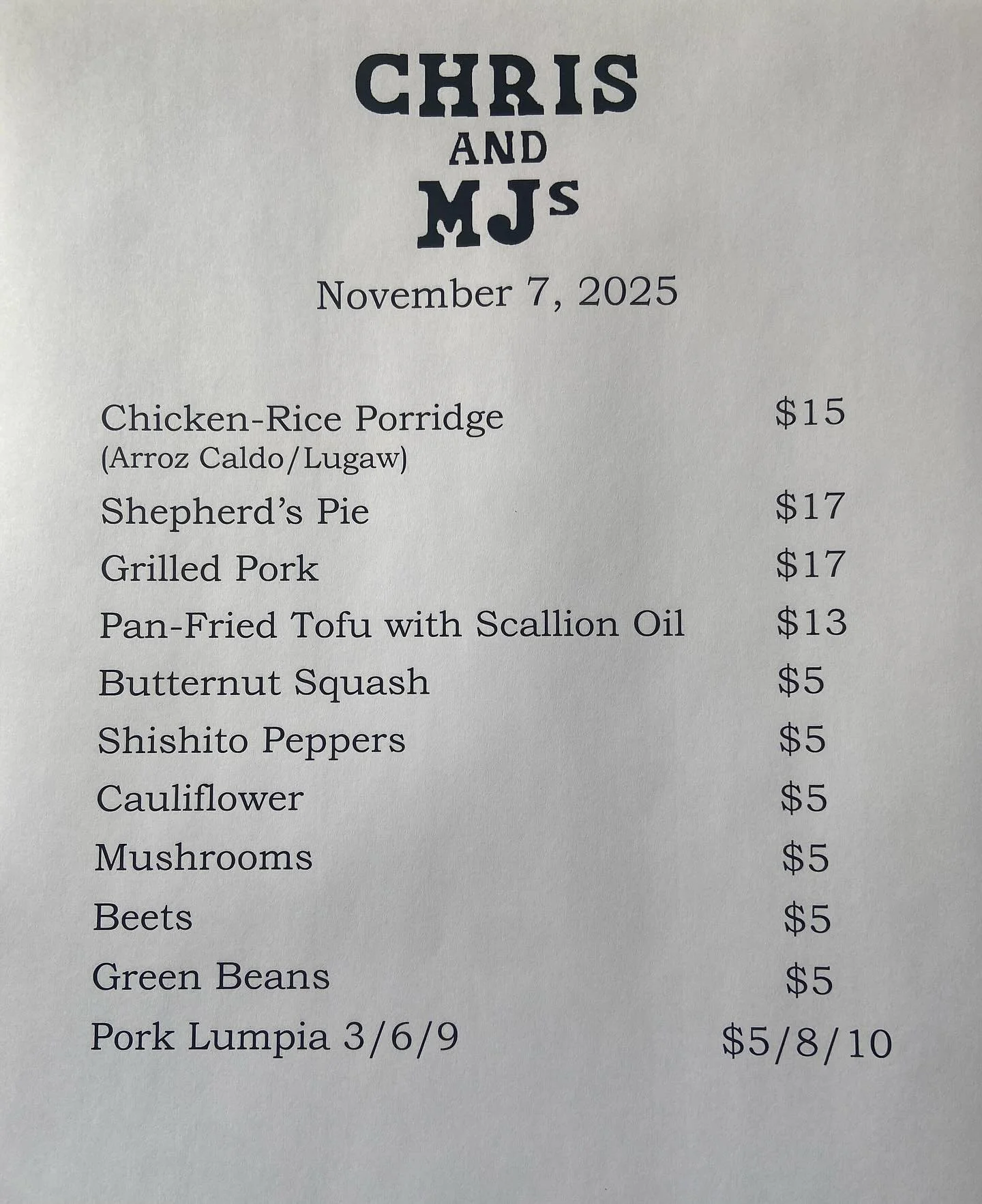 CHRIS
AND
MJs

November 7, 2025

Chicken-Rice Porridge $15
(Arroz Caldo/Lugaw)
Shepherd's Pie $17
Grilled Pork $17
Pan-Fried Tofu with Scallion Oil $13
Butternut Squash $5
Shishito Peppers $5
Cauliflower $5
Mushrooms $5
Beets $5
Green Beans $5
Pork Lumpia 3/6/9 $5/8/10